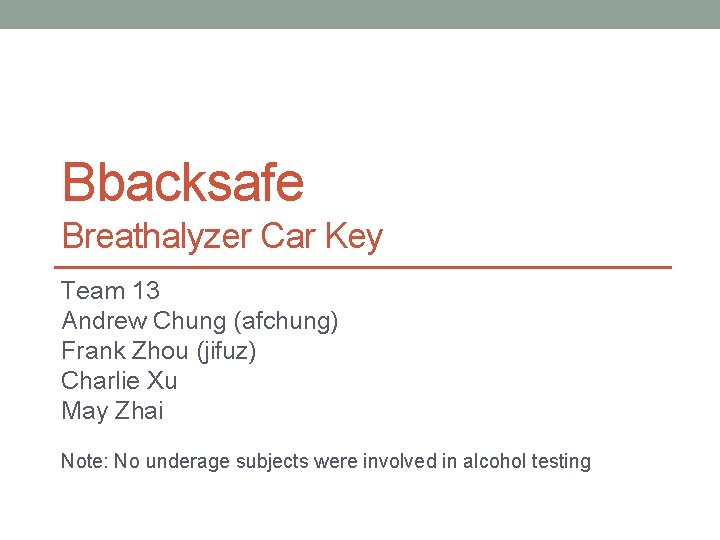 Bbacksafe
Breathalyzer Car Key

Team 13
Andrew Chung (afchung)
Frank Zhou (jifuz)
Charlie Xu
May Zhai

Note: No underage subjects were involved in alcohol testing